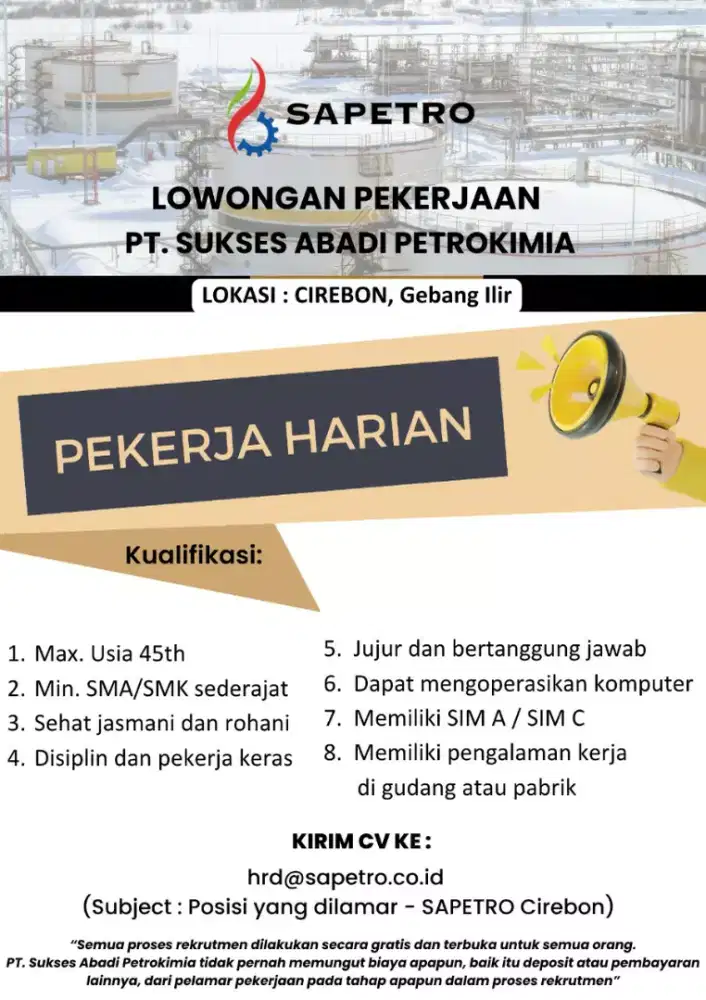 SAPETRO

LOWONGAN PEKERJAAN
PT. SUKSES ABADI PETROKIMIA

LOKASI : CIREBON, Gebang Ilir

PEKERJA HARIAN

Kualifikasi:

1. Max. Usia 45th
2. Min. SMA/SMK sederajat
3. Sehat jasmani dan rohani
4. Disiplin dan pekerja keras

5. Jujur dan bertanggung jawab
6. Dapat mengoperasikan komputer
7. Memiliki SIM A / SIM C
8. Memiliki pengalaman kerja di gudang atau pabrik

KIRIM CV KE :
hrd@sapetro.co.id
(Subject : Posisi yang dilamar - SAPETRO Cirebon)

"Semua proses rekrutmen dilakukan secara gratis dan terbuka untuk semua orang. PT. Sukses Abadi Petrokimia tidak pernah memungut biaya apapun, baik itu deposit atau pembayaran lainnya, dari pelamar pekerjaan pada tahap apapun dalam proses rekrutmen"